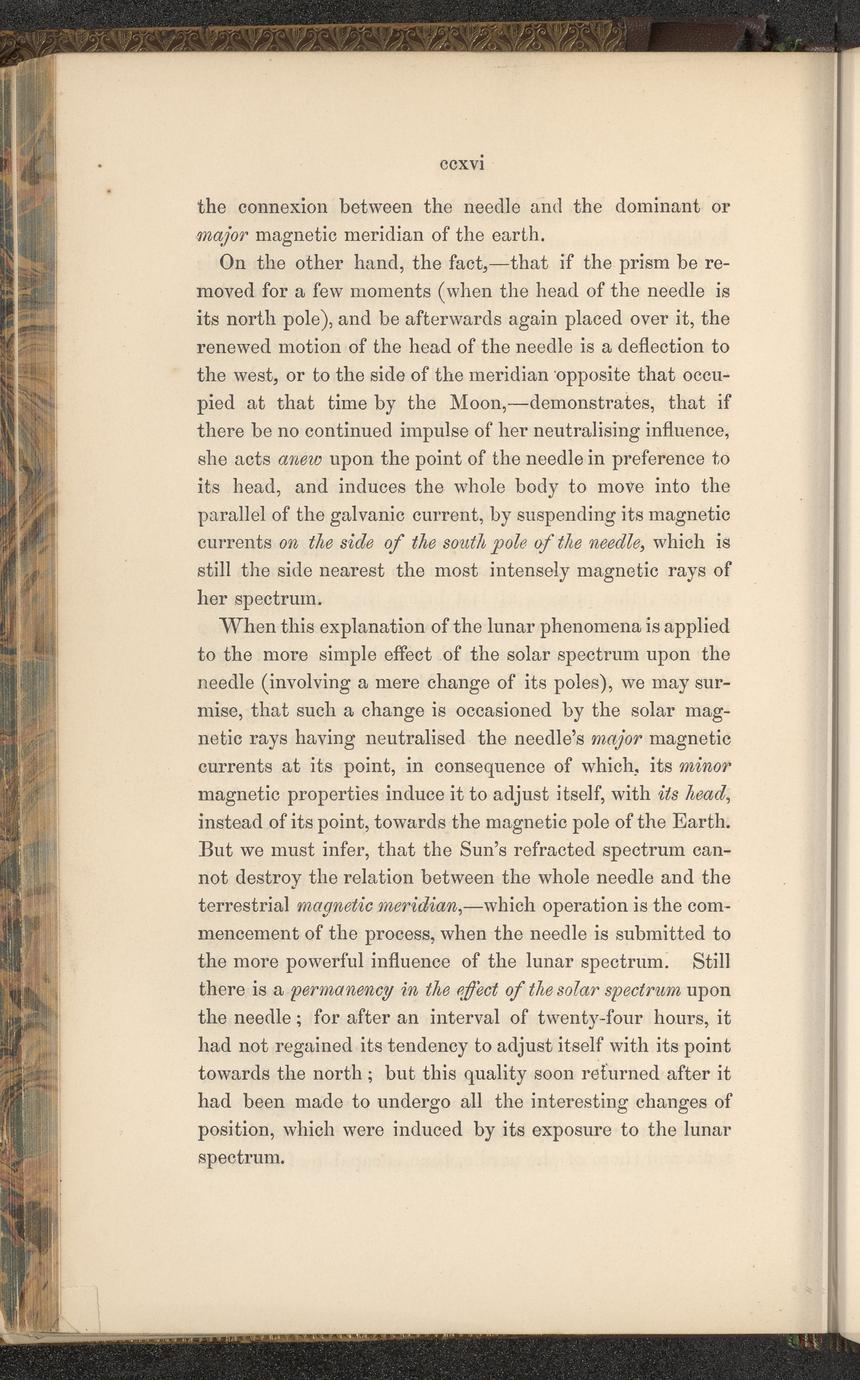 ccxvi

the connexion between the needle and the dominant or major magnetic meridian of the earth.

On the other hand, the fact,—that if the prism be removed for a few moments (when the head of the needle is its north pole), and be afterwards again placed over it, the renewed motion of the head of the needle is a deflection to the west, or to the side of the meridian opposite that occupied at that time by the Moon,—demonstrates, that if there be no continued impulse of her neutralising influence, she acts anew upon the point of the needle in preference to its head, and induces the whole body to move into the parallel of the galvanic current, by suspending its magnetic currents on the side of the south pole of the needle, which is still the side nearest the most intensely magnetic rays of her spectrum.

When this explanation of the lunar phenomena is applied to the more simple effect of the solar spectrum upon the needle (involving a mere change of its poles), we may surmise, that such a change is occasioned by the solar magnetic rays having neutralised the needle's major magnetic currents at its point, in consequence of which, its minor magnetic properties induce it to adjust itself, with its head, instead of its point, towards the magnetic pole of the Earth. But we must infer, that the Sun's refracted spectrum cannot destroy the relation between the whole needle and the terrestrial magnetic meridian,—which operation is the commencement of the process, when the needle is submitted to the more powerful influence of the lunar spectrum. Still there is a permanency in the effect of the solar spectrum upon the needle; for after an interval of twenty-four hours, it had not regained its tendency to adjust itself with its point towards the north; but this quality soon returned after it had been made to undergo all the interesting changes of position, which were induced by its exposure to the lunar spectrum.